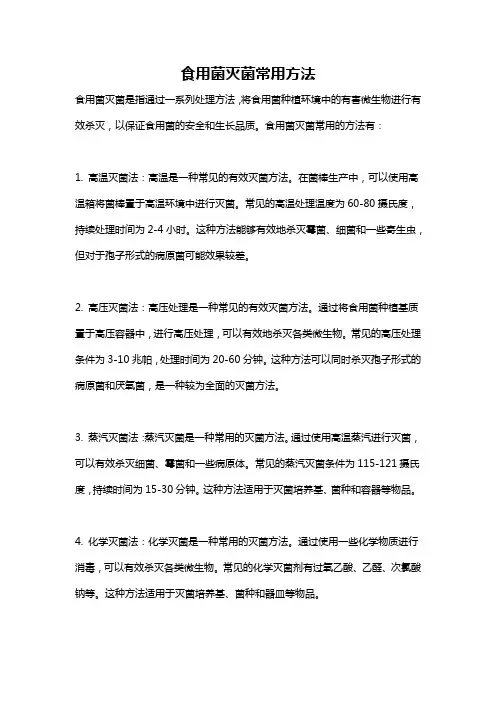 食用菌灭菌常用方法

食用菌灭菌是指通过一系列处理方法，将食用菌种植环境中的有害微生物进行有效杀灭，以保证食用菌的安全和生长品质。食用菌灭菌常用的方法有：

1. 高温灭菌法：高温是一种常见的有效灭菌方法。在菌棒生产中，可以使用高温箱将菌棒置于高温环境中进行灭菌。常见的高温处理温度为 60-80 摄氏度，持续处理时间为 2-4 小时。这种方法能够有效地杀灭霉菌、细菌和一些寄生虫，但对于孢子形式的病原菌可能效果较差。

2. 高压灭菌法：高压处理是一种常见的有效灭菌方法。通过将食用菌种植基质置于高压容器中，进行高压处理，可以有效地杀灭各类微生物。常见的高压处理条件为 3-10 兆帕，处理时间为 20-60 分钟。这种方法可以同时杀灭孢子形式的病原菌和厌氧菌，是一种较为全面的灭菌方法。

3. 蒸汽灭菌法：蒸汽灭菌是一种常用的灭菌方法。通过使用高温蒸汽进行灭菌，可以有效杀灭细菌、霉菌和一些病原体。常见的蒸汽灭菌条件为 115-121 摄氏度，持续时间为 15-30 分钟。这种方法适用于灭菌培养基、菌种和容器等物品。

4. 化学灭菌法：化学灭菌是一种常用的灭菌方法。通过使用一些化学物质进行消毒，可以有效杀灭各类微生物。常见的化学灭菌剂有过氧乙酸、乙醛、次氯酸钠等。这种方法适用于灭菌培养基、菌种和器皿等物品。